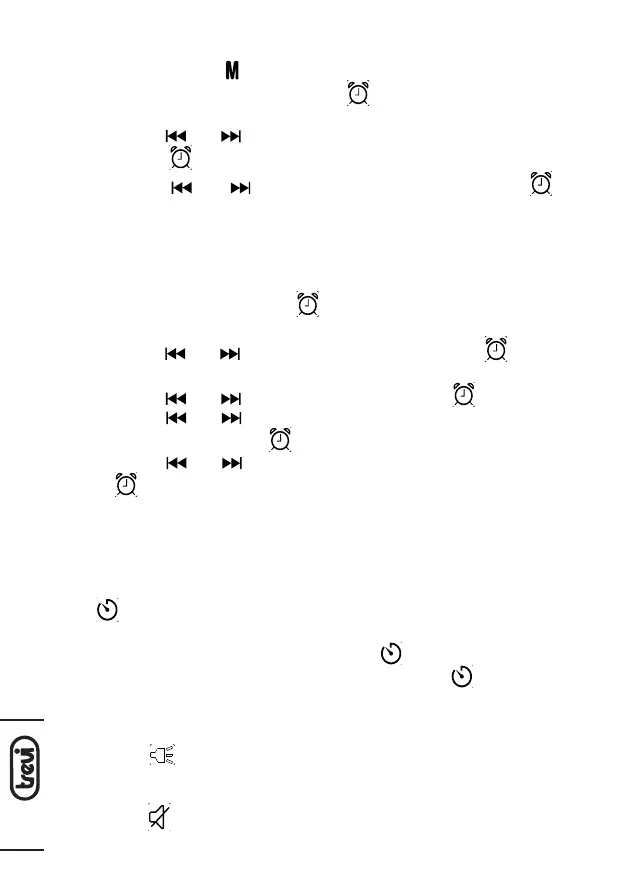 M

trevi